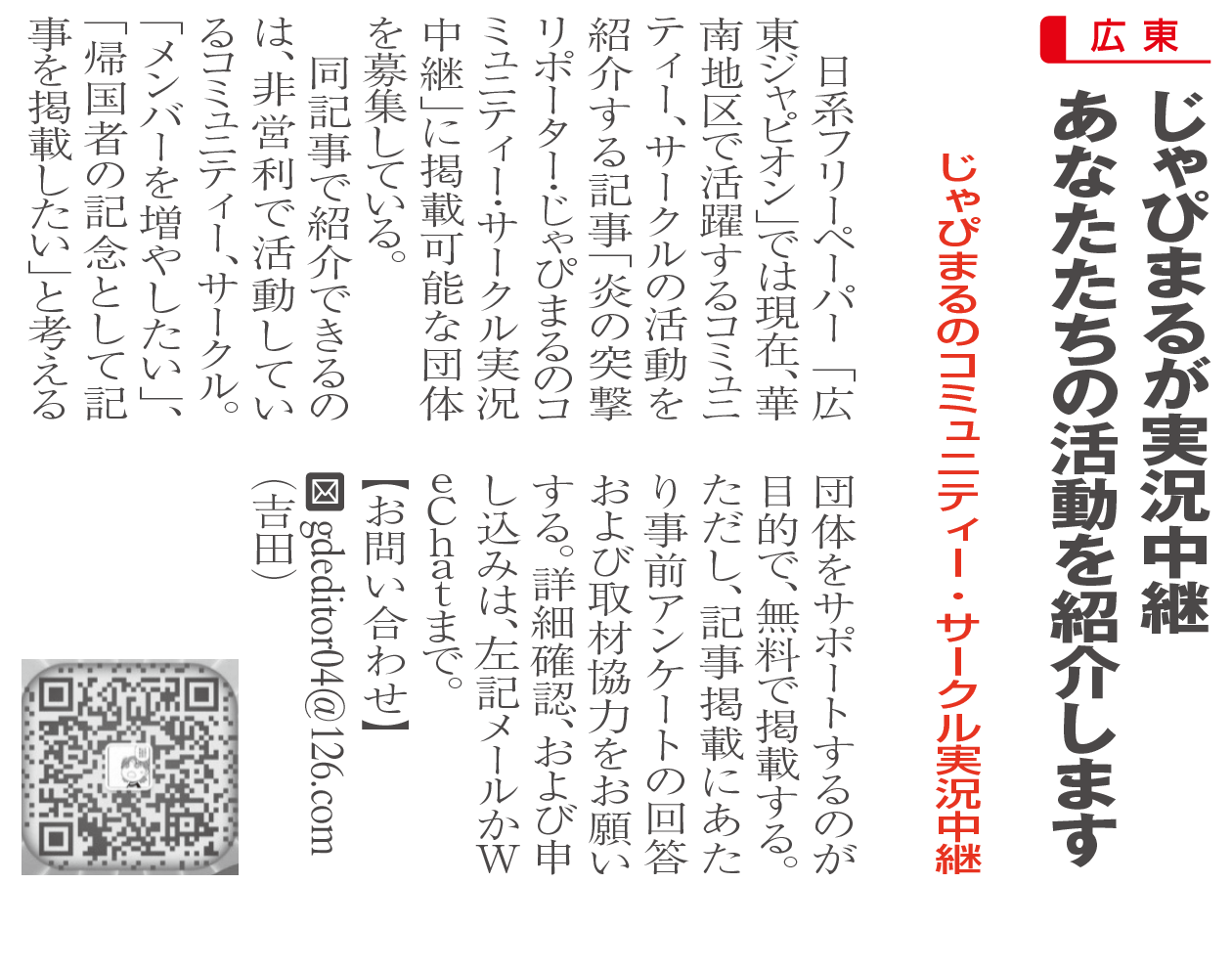 広東

じゃぴまるが実況中継
あなたたちの活動を紹介します

じゃぴまるのコミュニティー・サークル実況中継

日系フリーペーパー「広東ジャピオン」では現在、華南地区で活躍するコミュニティー、サークルの活動を紹介する記事「炎の突撃リポーター・じゃぴまるのコミュニティー・サークル実況中継」に掲載可能な団体を募集している。

同記事で紹介できるのは、非営利で活動しているコミュニティー、サークル。「メンバーを増やしたい」、「帰国者の記念として記事を掲載したい」と考える団体をサポートするのが目的で、無料で掲載する。ただし、記事掲載にあたり事前アンケートの回答および取材協力をお願いする。詳細確認、および申し込みは、左記メールかWeChatまで。

【お問い合わせ】
gdeditor04@126.com
(吉田)